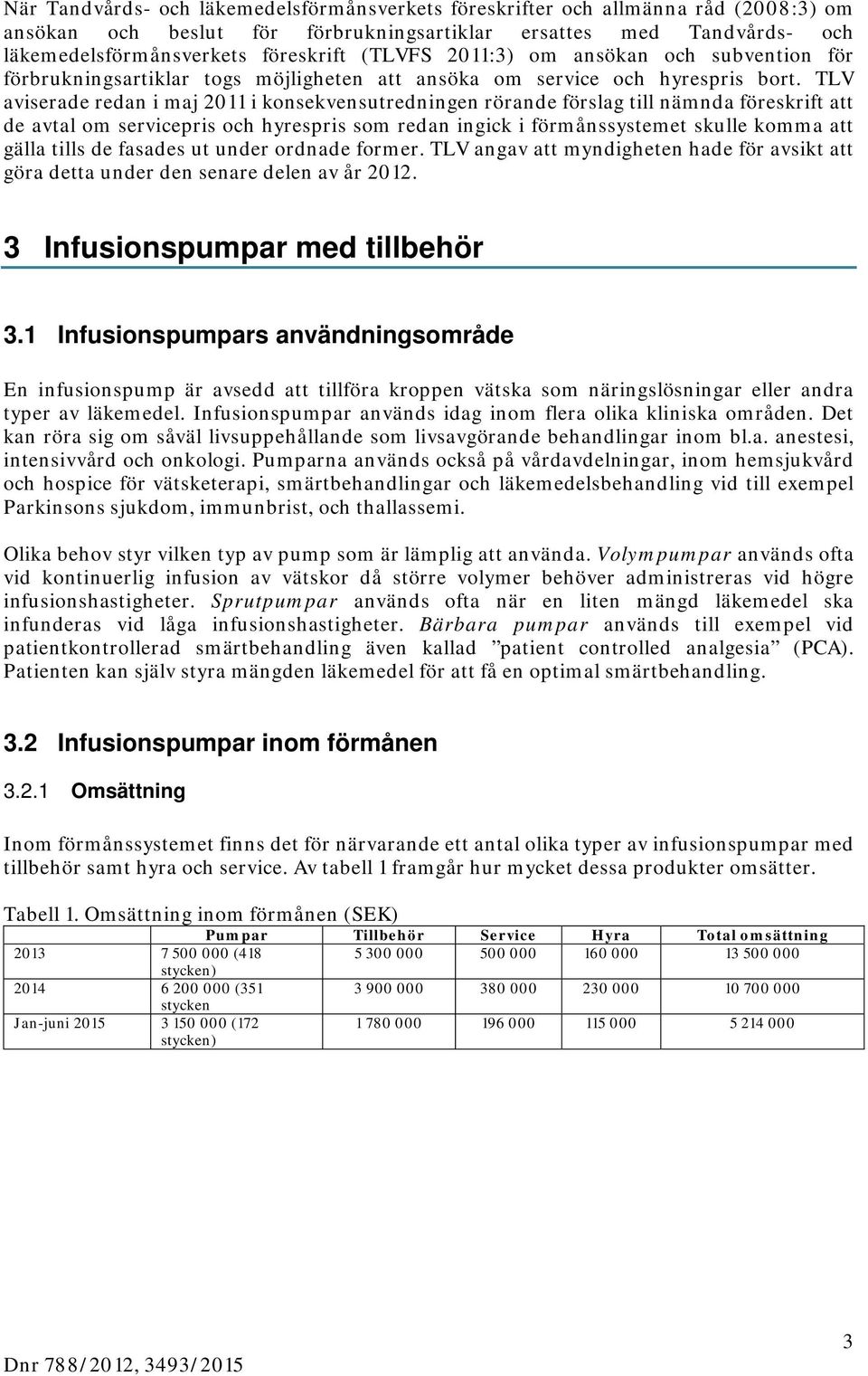 När Tandvårds- och läkemedelsförmånsverkets föreskrifter och allmänna råd (2008:3) om ansökan och beslut för förbrukningsartiklar ersattes med Tandvårds- och läkemedelsförmånsverkets föreskrift (TLVFS 2011:3) om ansökan och subvention för förbrukningsartiklar togs möjligheten att ansöka om service och hyrespris bort. TLV aviserade redan i maj 2011 i konsekvensutredningen rörande förslag till nämnda föreskrift att de avtal om servicepris och hyrespris som redan ingick i förmånssystemet skulle komma att gälla tills de fasades ut under ordnade former. TLV angav att myndigheten hade för avsikt att göra detta under den senare delen av år 2012.

3 Infusionspumpar med tillbehör

3.1 Infusionspumpars användningsområde

En infusionspump är avsedd att tillföra kroppen vätska som näringslösningar eller andra typer av läkemedel. Infusionspumpar används idag inom flera olika kliniska områden. Det kan röra sig om såväl livsuppehållande som livsavgörande behandlingar inom bl.a. anestesi, intensivvård och onkologi. Pumparna används också på vårdavdelningar, inom hemsjukvård och hospice för vätsketerapi, smärtbehandlingar och läkemedelsbehandling vid till exempel Parkinsons sjukdom, immunbrist, och thallassemi.

Olika behov styr vilken typ av pump som är lämplig att använda. Volympumpar används ofta vid kontinuerlig infusion av vätskor då större volymer behöver administreras vid högre infusionshastigheter. Sprutpumpar används ofta när en liten mängd läkemedel ska infunderas vid låga infusionshastigheter. Bärbara pumpar används till exempel vid patientkontrollerad smärtbehandling även kallad ”patient controlled analgesia” (PCA). Patienten kan själv styra mängden läkemedel för att få en optimal smärtbehandling.

3.2 Infusionspumpar inom förmånen

3.2.1 Omsättning

Inom förmånssystemet finns det för närvarande ett antal olika typer av infusionspumpar med tillbehör samt hyra och service. Av tabell 1 framgår hur mycket dessa produkter omsätter.

Tabell 1. Omsättning inom förmånen (SEK)

| | Pumpar | Tillbehör | Service | Hyra | Total omsättning |
|---|---|---|---|---|---|
| 2013 | 7 500 000 (418 stycken) | 5 300 000 | 500 000 | 160 000 | 13 500 000 |
| 2014 | 6 200 000 (351 stycken | 3 900 000 | 380 000 | 230 000 | 10 700 000 |
| Jan-juni 2015 | 3 150 000 (172 stycken) | 1 780 000 | 196 000 | 115 000 | 5 214 000 |

3

Dnr 788/2012, 3493/2015